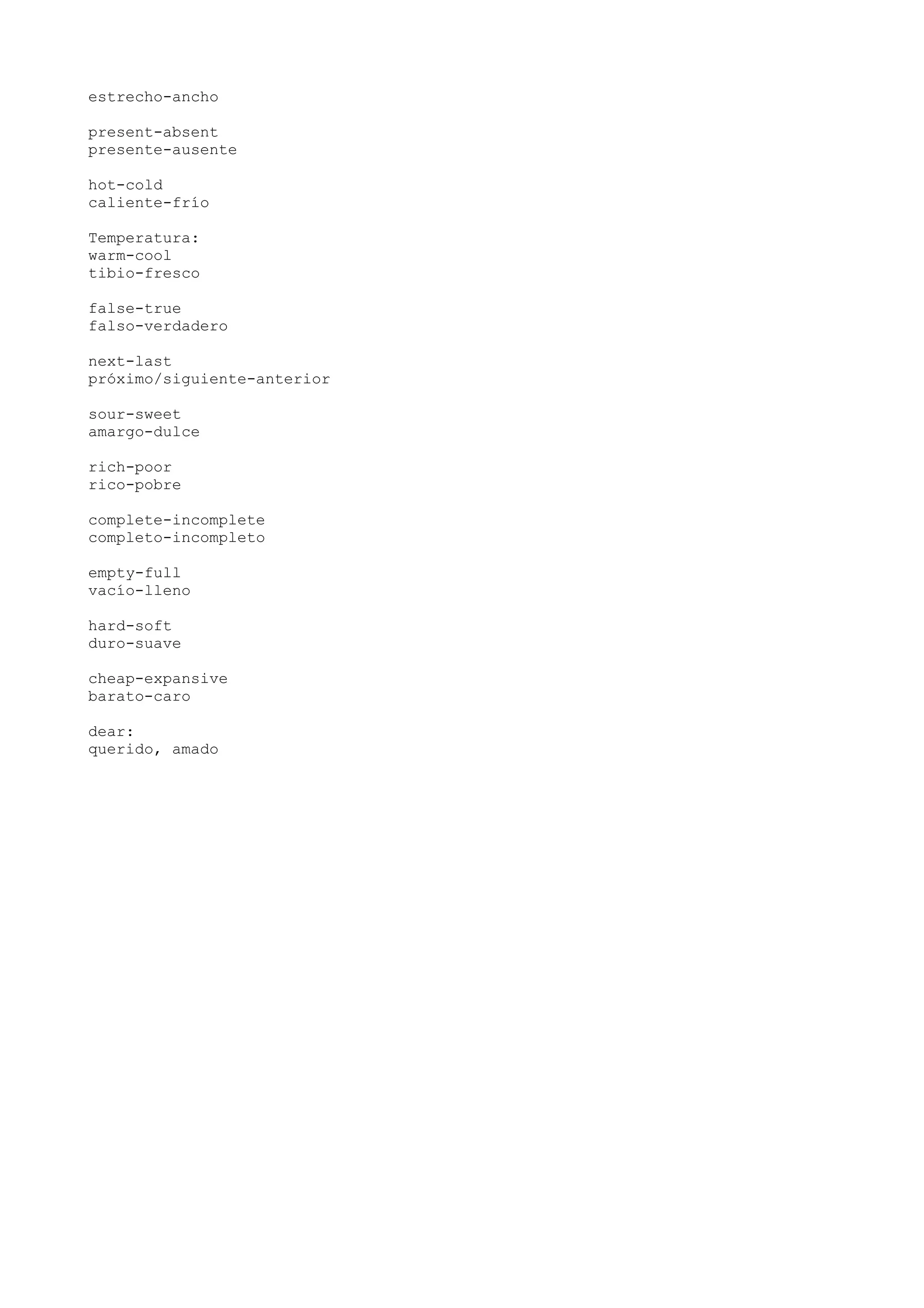 estrecho-ancho

present-absent
presente-ausente

hot-cold
caliente-frío

Temperatura:
warm-cool
tibio-fresco

false-true
falso-verdadero

next-last
próximo/siguiente-anterior

sour-sweet
amargo-dulce

rich-poor
rico-pobre

complete-incomplete
completo-incompleto

empty-full
vacío-lleno

hard-soft
duro-suave

cheap-expansive
barato-caro

dear:
querido, amado